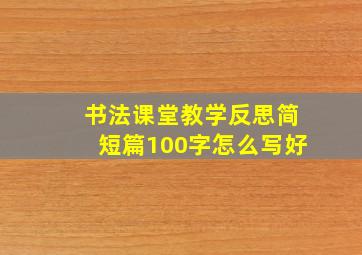 书法课堂教学反思简短篇100字怎么写好